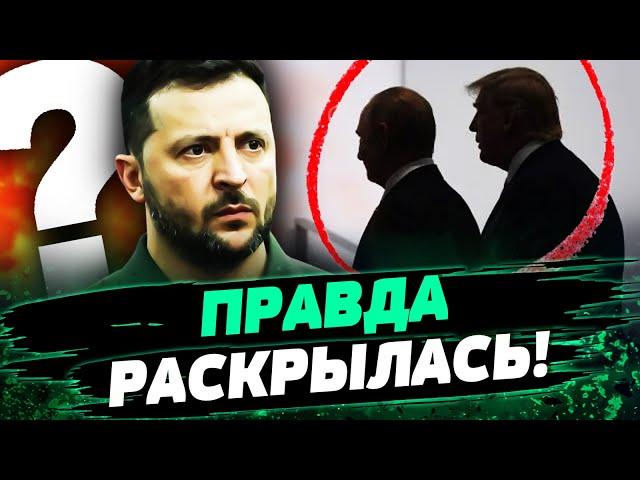 ?
ПРАВДА
РАСКРЫЛАСЬ!